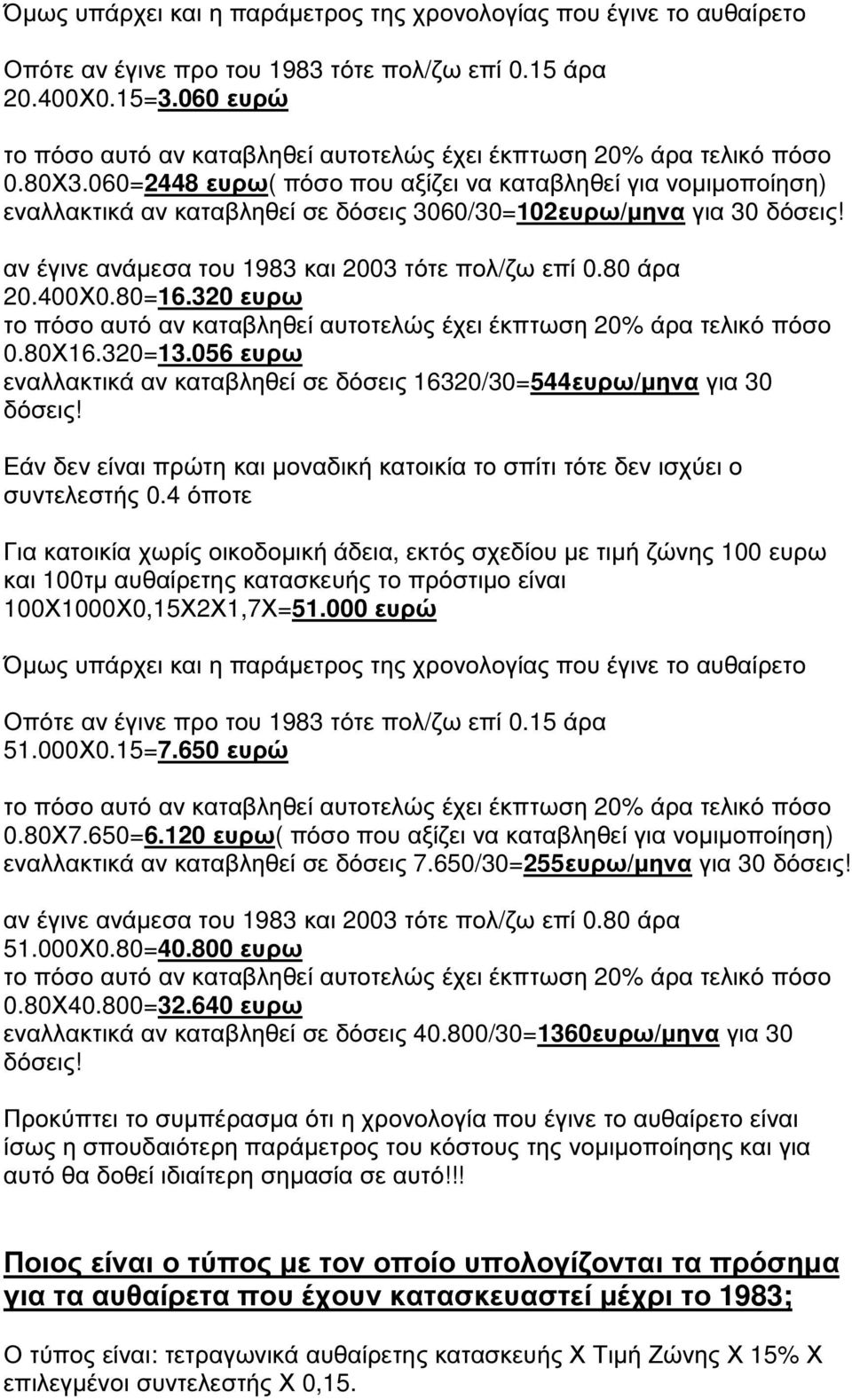 Όμως υπάρχει και η παράμετρος της χρονολογίας που έγινε το αυθαίρετο

Οπότε αν έγινε προ του 1983 τότε πολ/ζω επί 0.15 άρα 20.400Χ0.15=3.060 ευρώ

το πόσο αυτό αν καταβληθεί αυτοτελώς έχει έκπτωση 20% άρα τελικό πόσο 0.80Χ3.060=2448 ευρω( πόσο που αξίζει να καταβληθεί για νομιμοποίηση) εναλλακτικά αν καταβληθεί σε δόσεις 3060/30=102ευρω/μηνα για 30 δόσεις!

αν έγινε ανάμεσα του 1983 και 2003 τότε πολ/ζω επί 0.80 άρα 20.400Χ0.80=16.320 ευρω
το πόσο αυτό αν καταβληθεί αυτοτελώς έχει έκπτωση 20% άρα τελικό πόσο 0.80Χ16.320=13.056 ευρω
εναλλακτικά αν καταβληθεί σε δόσεις 16320/30=544ευρω/μηνα για 30 δόσεις!

Εάν δεν είναι πρώτη και μοναδική κατοικία το σπίτι τότε δεν ισχύει ο συντελεστής 0.4 όποτε

Για κατοικία χωρίς οικοδομική άδεια, εκτός σχεδίου με τιμή ζώνης 100 ευρω και 100τμ αυθαίρετης κατασκευής το πρόστιμο είναι 100Χ1000Χ0,15Χ2Χ1,7Χ=51.000 ευρώ

Όμως υπάρχει και η παράμετρος της χρονολογίας που έγινε το αυθαίρετο

Οπότε αν έγινε προ του 1983 τότε πολ/ζω επί 0.15 άρα 51.000Χ0.15=7.650 ευρώ

το πόσο αυτό αν καταβληθεί αυτοτελώς έχει έκπτωση 20% άρα τελικό πόσο 0.80Χ7.650=6.120 ευρω( πόσο που αξίζει να καταβληθεί για νομιμοποίηση) εναλλακτικά αν καταβληθεί σε δόσεις 7.650/30=255ευρω/μηνα για 30 δόσεις!

αν έγινε ανάμεσα του 1983 και 2003 τότε πολ/ζω επί 0.80 άρα 51.000Χ0.80=40.800 ευρω
το πόσο αυτό αν καταβληθεί αυτοτελώς έχει έκπτωση 20% άρα τελικό πόσο 0.80Χ40.800=32.640 ευρω
εναλλακτικά αν καταβληθεί σε δόσεις 40.800/30=1360ευρω/μηνα για 30 δόσεις!

Προκύπτει το συμπέρασμα ότι η χρονολογία που έγινε το αυθαίρετο είναι ίσως η σπουδαιότερη παράμετρος του κόστους της νομιμοποίησης και για αυτό θα δοθεί ιδιαίτερη σημασία σε αυτό!!!

Ποιος είναι ο τύπος με τον οποίο υπολογίζονται τα πρόσημα για τα αυθαίρετα που έχουν κατασκευαστεί μέχρι το 1983;

Ο τύπος είναι: τετραγωνικά αυθαίρετης κατασκευής Χ Τιμή Ζώνης Χ 15% Χ επιλεγμένοι συντελεστής Χ 0,15.